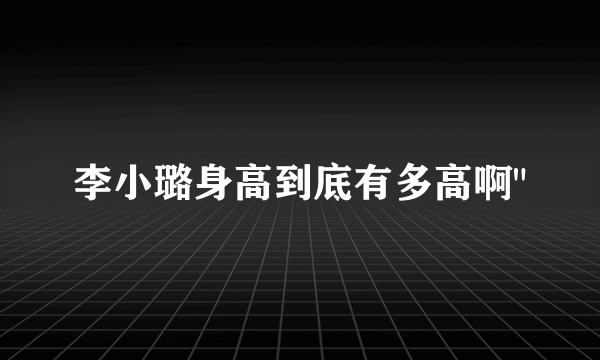 李小璐身高到底有多高啊"